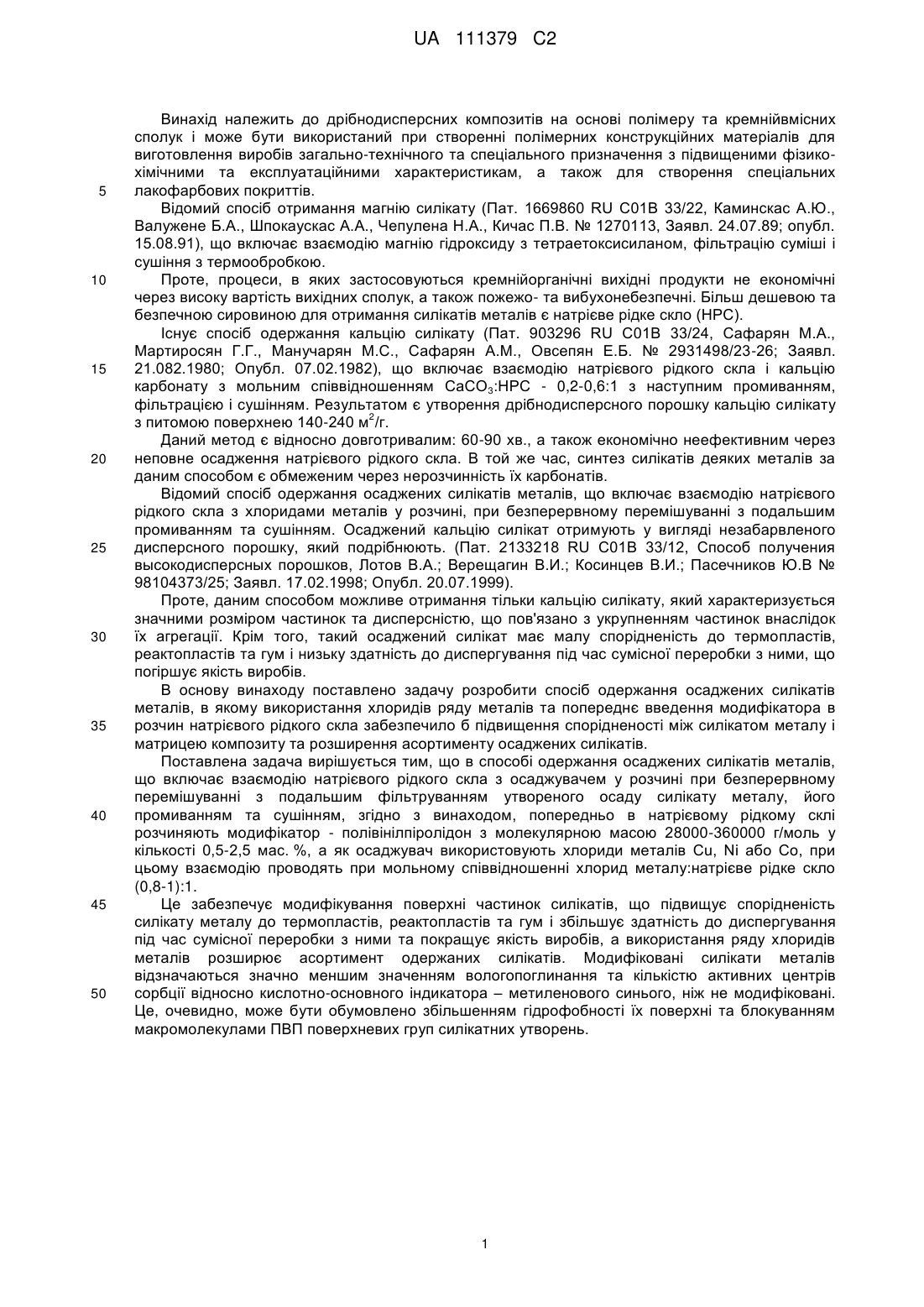 UA 111379 C2

Винахід належить до дрібнодисперсних композитів на основі полімеру та кремнійвмісних сполук і може бути використаний при створенні полімерних конструкційних матеріалів для виготовлення виробів загально-технічного та спеціального призначення з підвищеними фізико-хімічними та експлуатаційними характеристикам, а також для створення спеціальних лакофарбових покриттів.

5

Відомий спосіб отримання магнію силікату (Пат. 1669860 RU C01B 33/22, Каминскас А.Ю., Валужене Б.А., Шпокаускас А.А., Чепулена Н.А., Кичас П.В. № 1270113, Заявл. 24.07.89; опубл. 15.08.91), що включає взаємодію магнію гідроксиду з тетраетоксисиланом, фільтрацію суміші і сушіння з термообробкою.

10

Проте, процеси, в яких застосовуються кремнійорганічні вихідні продукти не економічні через високу вартість вихідних сполук, а також пожежо- та вибухонебезпечні. Більш дешевою та безпечною сировиною для отримання силікатів металів є натрієве рідке скло (НРС).

Існує спосіб одержання кальцію силікату (Пат. 903296 RU C01B 33/24, Сафарян М.А., Мартиросян Г.Г., Манучарян М.С., Сафарян А.М., Овсепян Е.Б. № 2931498/23-26; Заявл. 21.082.1980; Опубл. 07.02.1982), що включає взаємодію натрієвого рідкого скла і кальцію карбонату з мольним співвідношенням $CaCO_3$:НРС - 0,2-0,6:1 з наступним промиванням, фільтрацією і сушінням. Результатом є утворення дрібнодисперсного порошку кальцію силікату з питомою поверхнею 140-240 $м^2$/г.

15

Даний метод є відносно довготривалим: 60-90 хв., а також економічно неефективним через неповне осадження натрієвого рідкого скла. В той же час, синтез силікатів деяких металів за даним способом є обмеженим через нерозчинність їх карбонатів.

20

Відомий спосіб одержання осаджених силікатів металів, що включає взаємодію натрієвого рідкого скла з хлоридами металів у розчині, при безперервному перемішуванні з подальшим промиванням та сушінням. Осаджений кальцію силікат отримують у вигляді незабарвленого дисперсного порошку, який подрібнюють. (Пат. 2133218 RU C01B 33/12, Способ получения высокодисперсных порошков, Лотов В.А.; Верещагин В.И.; Косинцев В.И.; Пасечников Ю.В № 98104373/25; Заявл. 17.02.1998; Опубл. 20.07.1999).

25

Проте, даним способом можливе отримання тільки кальцію силікату, який характеризується значними розміром частинок та дисперсністю, що пов'язано з укрупненням частинок внаслідок їх агрегації. Крім того, такий осаджений силікат має малу спорідненість до термопластів, реактопластів та гум і низьку здатність до диспергування під час сумісної переробки з ними, що погіршує якість виробів.

30

В основу винаходу поставлено задачу розробити спосіб одержання осаджених силікатів металів, в якому використання хлоридів ряду металів та попереднє введення модифікатора в розчин натрієвого рідкого скла забезпечило б підвищення спорідненості між силікатом металу і матрицею композиту та розширення асортименту осаджених силікатів.

35

Поставлена задача вирішується тим, що в способі одержання осаджених силікатів металів, що включає взаємодію натрієвого рідкого скла з осаджувачем у розчині при безперервному перемішуванні з подальшим фільтруванням утвореного осаду силікату металу, його промиванням та сушінням, згідно з винаходом, попередньо в натрієвому рідкому склі розчиняють модифікатор - полівінілпіролідон з молекулярною масою 28000-360000 г/моль у кількості 0,5-2,5 мас. %, а як осаджувач використовують хлориди металів Cu, Ni або Co, при цьому взаємодію проводять при мольному співвідношенні хлорид металу:натрієве рідке скло (0,8-1):1.

40

Це забезпечує модифікування поверхні частинок силікатів, що підвищує спорідненість силікату металу до термопластів, реактопластів та гум і збільшує здатність до диспергування під час сумісної переробки з ними та покращує якість виробів, а використання ряду хлоридів металів розширює асортимент одержаних силікатів. Модифіковані силікати металів відзначаються значно меншим значенням вологопоглинання та кількістю активних центрів сорбції відносно кислотно-основного індикатора – метиленового синього, ніж не модифіковані. Це, очевидно, може бути обумовлено збільшенням гідрофобності їх поверхні та блокуванням макромолекулами ПВП поверхневих груп силікатних утворень.

45

50

1